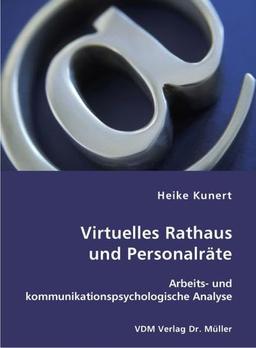 Heike Kunert

Virtuelles Rathaus und Personalräte

Arbeits- und kommunikationspsychologische Analyse

VDM Verlag Dr. Müller